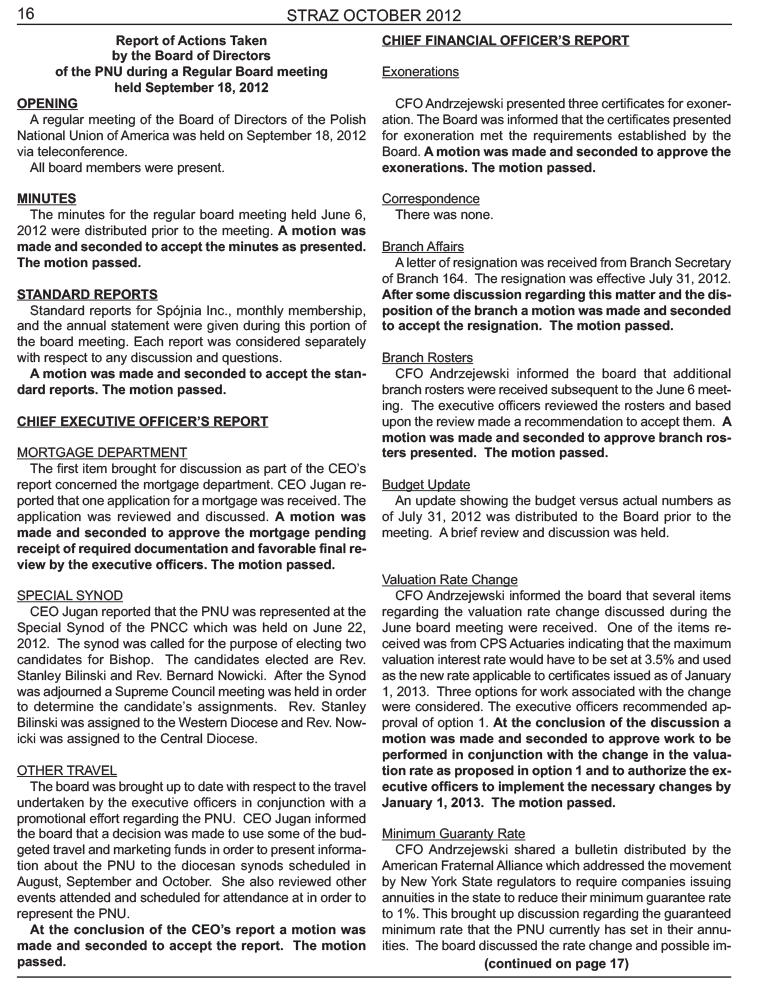 16 STRAZ OCTOBER 2012

Report of Actions Taken by the Board of Directors of the PNU during a Regular Board meeting held September 18, 2012

OPENING
A regular meeting of the Board of Directors of the Polish National Union of America was held on September 18, 2012 via teleconference.
All board members were present.

MINUTES
The minutes for the regular board meeting held June 6, 2012 were distributed prior to the meeting. A motion was made and seconded to accept the minutes as presented. The motion passed.

STANDARD REPORTS
Standard reports for Spójnia Inc., monthly membership, and the annual statement were given during this portion of the board meeting. Each report was considered separately with respect to any discussion and questions.
A motion was made and seconded to accept the standard reports. The motion passed.

CHIEF EXECUTIVE OFFICER'S REPORT

MORTGAGE DEPARTMENT
The first item brought for discussion as part of the CEO's report concerned the mortgage department. CEO Jugan reported that one application for a mortgage was received. The application was reviewed and discussed. A motion was made and seconded to approve the mortgage pending receipt of required documentation and favorable final review by the executive officers. The motion passed.

SPECIAL SYNOD
CEO Jugan reported that the PNU was represented at the Special Synod of the PNCC which was held on June 22, 2012. The synod was called for the purpose of electing two candidates for Bishop. The candidates elected are Rev. Stanley Bilinski and Rev. Bernard Nowicki. After the Synod was adjourned a Supreme Council meeting was held in order to determine the candidate's assignments. Rev. Stanley Bilinski was assigned to the Western Diocese and Rev. Nowicki was assigned to the Central Diocese.

OTHER TRAVEL
The board was brought up to date with respect to the travel undertaken by the executive officers in conjunction with a promotional effort regarding the PNU. CEO Jugan informed the board that a decision was made to use some of the budgeted travel and marketing funds in order to present information about the PNU to the diocesan synods scheduled in August, September and October. She also reviewed other events attended and scheduled for attendance at in order to represent the PNU.
At the conclusion of the CEO's report a motion was made and seconded to accept the report. The motion passed.

CHIEF FINANCIAL OFFICER'S REPORT

Exonerations
CFO Andrzejewski presented three certificates for exoneration. The Board was informed that the certificates presented for exoneration met the requirements established by the Board. A motion was made and seconded to approve the exonerations. The motion passed.

Correspondence
There was none.

Branch Affairs
A letter of resignation was received from Branch Secretary of Branch 164. The resignation was effective July 31, 2012. After some discussion regarding this matter and the disposition of the branch a motion was made and seconded to accept the resignation. The motion passed.

Branch Rosters
CFO Andrzejewski informed the board that additional branch rosters were received subsequent to the June 6 meeting. The executive officers reviewed the rosters and based upon the review made a recommendation to accept them. A motion was made and seconded to approve branch rosters presented. The motion passed.

Budget Update
An update showing the budget versus actual numbers as of July 31, 2012 was distributed to the Board prior to the meeting. A brief review and discussion was held.

Valuation Rate Change
CFO Andrzejewski informed the board that several items regarding the valuation rate change discussed during the June board meeting were received. One of the items received was from CPS Actuaries indicating that the maximum valuation interest rate would have to be set at 3.5% and used as the new rate applicable to certificates issued as of January 1, 2013. Three options for work associated with the change were considered. The executive officers recommended approval of option 1. At the conclusion of the discussion a motion was made and seconded to approve work to be performed in conjunction with the change in the valuation rate as proposed in option 1 and to authorize the executive officers to implement the necessary changes by January 1, 2013. The motion passed.

Minimum Guaranty Rate
CFO Andrzejewski shared a bulletin distributed by the American Fraternal Alliance which addressed the movement by New York State regulators to require companies issuing annuities in the state to reduce their minimum guarantee rate to 1%. This brought up discussion regarding the guaranteed minimum rate that the PNU currently has set in their annuities. The board discussed the rate change and possible im-
(continued on page 17)